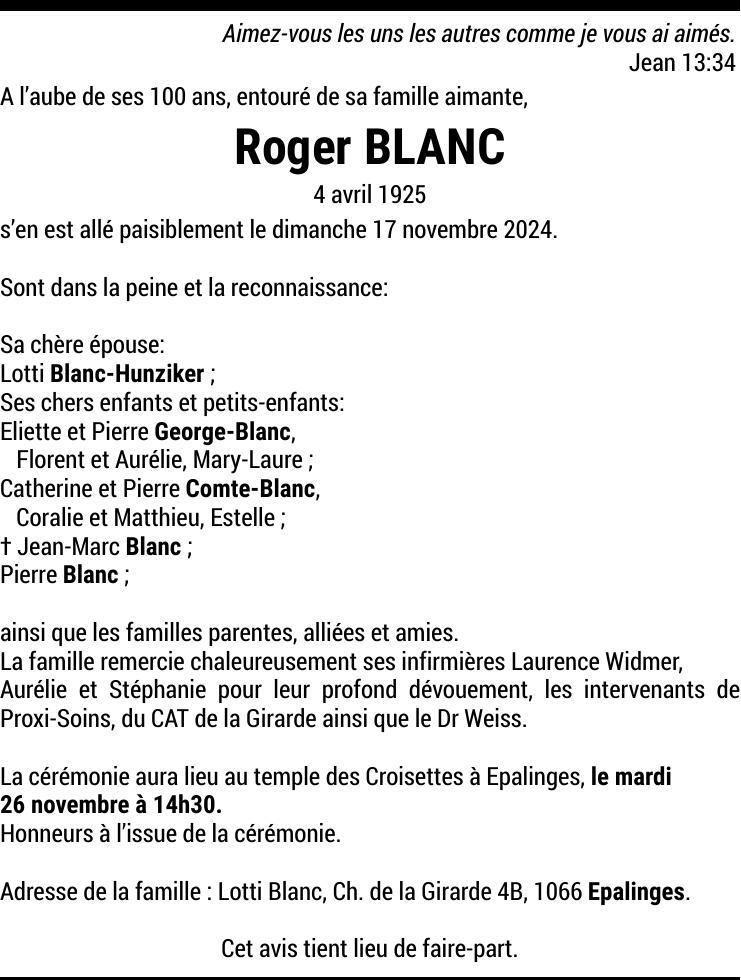 Aimez-vous les uns les autres comme je vous ai aimés.
Jean 13:34

A l'aube de ses 100 ans, entouré de sa famille aimante,

Roger BLANC

4 avril 1925

s'en est allé paisiblement le dimanche 17 novembre 2024.

Sont dans la peine et la reconnaissance:

Sa chère épouse:
Lotti Blanc-Hunziker ;
Ses chers enfants et petits-enfants:
Eliette et Pierre George-Blanc,
Florent et Aurélie, Mary-Laure ;
Catherine et Pierre Comte-Blanc,
Coralie et Matthieu, Estelle ;
† Jean-Marc Blanc ;
Pierre Blanc ;

ainsi que les familles parentes, alliées et amies.
La famille remercie chaleureusement ses infirmières Laurence Widmer, Aurélie et Stéphanie pour leur profond dévouement, les intervenants de Proxi-Soins, du CAT de la Girarde ainsi que le Dr Weiss.

La cérémonie aura lieu au temple des Croisettes à Epalinges, le mardi 26 novembre à 14h30.
Honneurs à l'issue de la cérémonie.

Adresse de la famille : Lotti Blanc, Ch. de la Girarde 4B, 1066 Epalinges.

Cet avis tient lieu de faire-part.